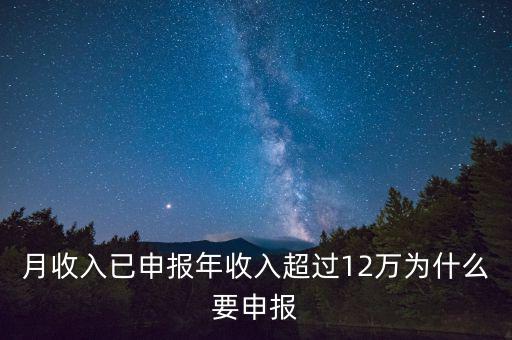 月收入已申报年收入超过12万为什么要申报